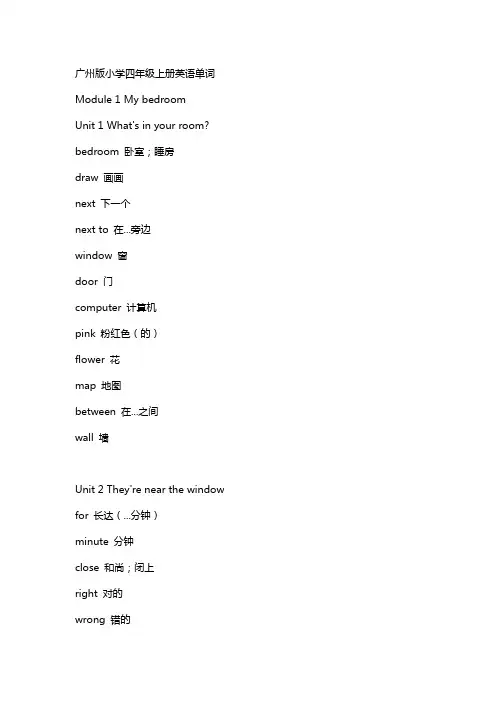 广州版小学四年级上册英语单词

Module 1 My bedroom

Unit 1 What's in your room?

bedroom 卧室；睡房

draw 画画

next 下一个

next to 在...旁边

window 窗

door 门

computer 计算机

pink 粉红色（的）

flower 花

map 地图

between 在...之间

wall 墙

Unit 2 They're near the window

for 长达（...分钟）

minute 分钟

close 和尚；闭上

right 对的

wrong 错的